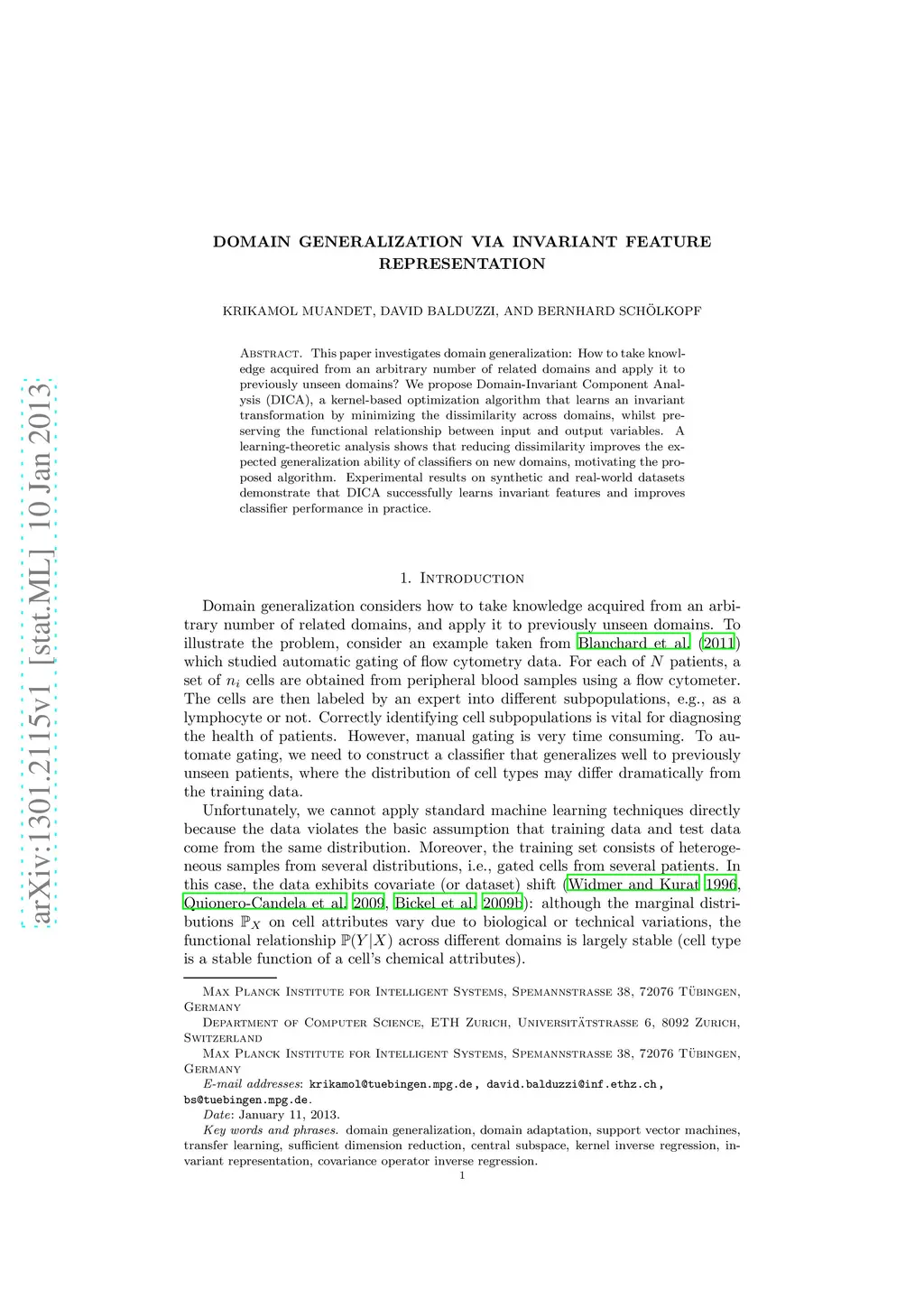 arXiv:1301.2115v1 [stat.ML] 10 Jan 2013

DOMAIN GENERALIZATION VIA INVARIANT FEATURE REPRESENTATION

KRIKAMOL MUANDET, DAVID BALDUZZI, AND BERNHARD SCHÖLKOPF

Abstract. This paper investigates domain generalization: How to take knowledge acquired from an arbitrary number of related domains and apply it to previously unseen domains? We propose Domain-Invariant Component Analysis (DICA), a kernel-based optimization algorithm that learns an invariant transformation by minimizing the dissimilarity across domains, whilst preserving the functional relationship between input and output variables. A learning-theoretic analysis shows that reducing dissimilarity improves the expected generalization ability of classifiers on new domains, motivating the proposed algorithm. Experimental results on synthetic and real-world datasets demonstrate that DICA successfully learns invariant features and improves classifier performance in practice.

1. Introduction

Domain generalization considers how to take knowledge acquired from an arbitrary number of related domains, and apply it to previously unseen domains. To illustrate the problem, consider an example taken from Blanchard et al. (2011) which studied automatic gating of flow cytometry data. For each of $N$ patients, a set of $n_i$ cells are obtained from peripheral blood samples using a flow cytometer. The cells are then labeled by an expert into different subpopulations, e.g., as a lymphocyte or not. Correctly identifying cell subpopulations is vital for diagnosing the health of patients. However, manual gating is very time consuming. To automate gating, we need to construct a classifier that generalizes well to previously unseen patients, where the distribution of cell types may differ dramatically from the training data.

Unfortunately, we cannot apply standard machine learning techniques directly because the data violates the basic assumption that training data and test data come from the same distribution. Moreover, the training set consists of heterogeneous samples from several distributions, i.e., gated cells from several patients. In this case, the data exhibits covariate (or dataset) shift (Widmer and Kurat 1996, Quionero-Candela et al. 2009, Bickel et al. 2009b): although the marginal distributions $\mathbb{P}_X$ on cell attributes vary due to biological or technical variations, the functional relationship $\mathbb{P}(Y|X)$ across different domains is largely stable (cell type is a stable function of a cell's chemical attributes).

Max Planck Institute for Intelligent Systems, Spemannstrasse 38, 72076 Tübingen, Germany

Department of Computer Science, ETH Zurich, Universitätstrasse 6, 8092 Zurich, Switzerland

Max Planck Institute for Intelligent Systems, Spemannstrasse 38, 72076 Tübingen, Germany

E-mail addresses: krikamol@tuebingen.mpg.de, david.balduzzi@inf.ethz.ch, bs@tuebingen.mpg.de.

Date: January 11, 2013.

Key words and phrases. domain generalization, domain adaptation, support vector machines, transfer learning, sufficient dimension reduction, central subspace, kernel inverse regression, invariant representation, covariance operator inverse regression.

1